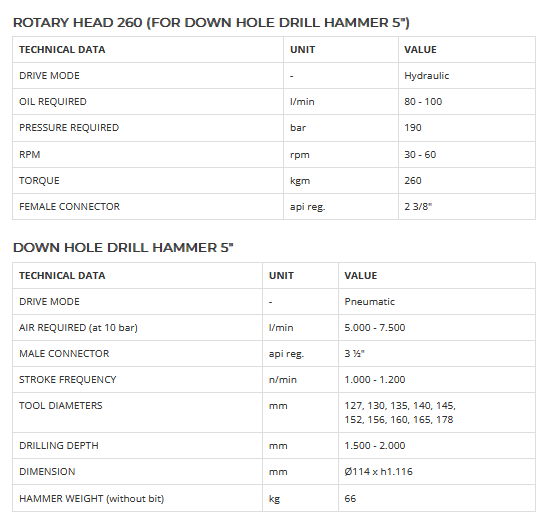 ROTARY HEAD 260 (FOR DOWN HOLE DRILL HAMMER 5")

| TECHNICAL DATA | UNIT | VALUE |
|---|---|---|
| DRIVE MODE | - | Hydraulic |
| OIL REQUIRED | l/min | 80 - 100 |
| PRESSURE REQUIRED | bar | 190 |
| RPM | rpm | 30 - 60 |
| TORQUE | kgm | 260 |
| FEMALE CONNECTOR | api reg. | 2 3/8" |

DOWN HOLE DRILL HAMMER 5"

| TECHNICAL DATA | UNIT | VALUE |
|---|---|---|
| DRIVE MODE | - | Pneumatic |
| AIR REQUIRED (at 10 bar) | l/min | 5.000 - 7.500 |
| MALE CONNECTOR | api reg. | 3 ½" |
| STROKE FREQUENCY | n/min | 1.000 - 1.200 |
| TOOL DIAMETERS | mm | 127, 130, 135, 140, 145, 152, 156, 160, 165, 178 |
| DRILLING DEPTH | mm | 1.500 - 2.000 |
| DIMENSION | mm | Ø114 x h1.116 |
| HAMMER WEIGHT (without bit) | kg | 66 |